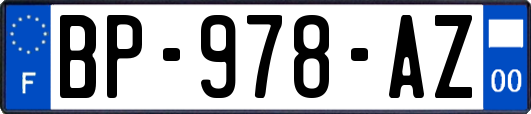 F
BP-978-AZ
00